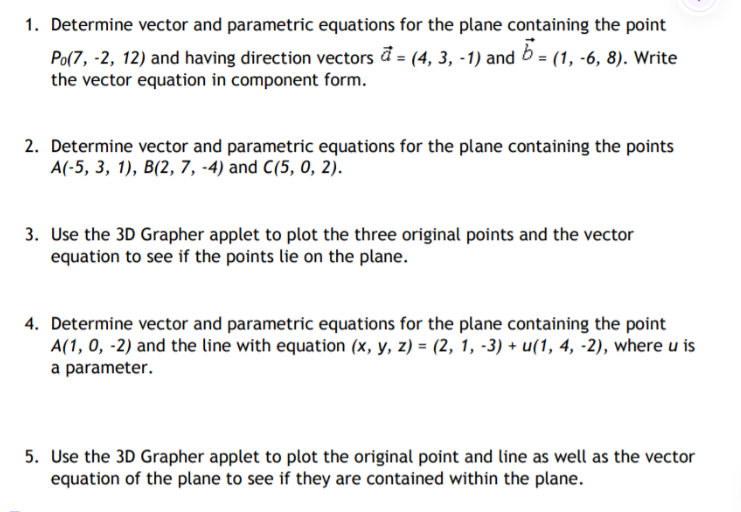 1. Determine vector and parametric equations for the plane containing the point $P_0(7, -2, 12)$ and having direction vectors $\vec{a} = (4, 3, -1)$ and $\vec{b} = (1, -6, 8)$. Write the vector equation in component form.

2. Determine vector and parametric equations for the plane containing the points $A(-5, 3, 1)$, $B(2, 7, -4)$ and $C(5, 0, 2)$.

3. Use the 3D Grapher applet to plot the three original points and the vector equation to see if the points lie on the plane.

4. Determine vector and parametric equations for the plane containing the point $A(1, 0, -2)$ and the line with equation $(x, y, z) = (2, 1, -3) + u(1, 4, -2)$, where $u$ is a parameter.

5. Use the 3D Grapher applet to plot the original point and line as well as the vector equation of the plane to see if they are contained within the plane.